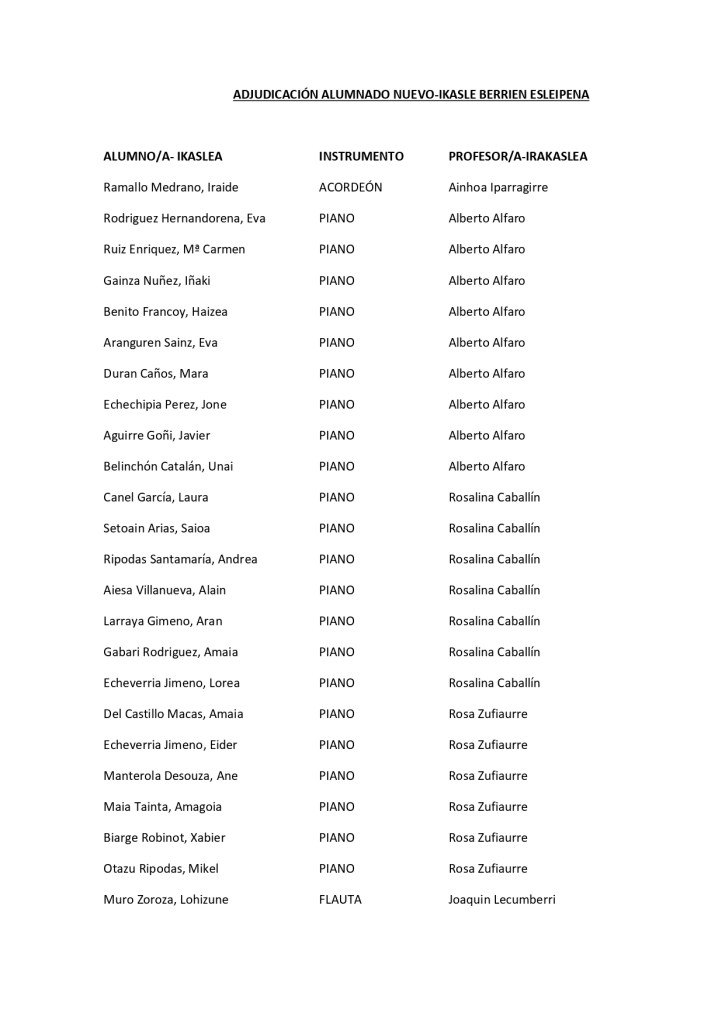 ADJUDICACIÓN ALUMNADO NUEVO-IKASLE BERRIEN ESLEIPENA

| ALUMNO/A- IKASLEA | INSTRUMENTO | PROFESOR/A-IRAKASLEA |
|---|---|---|
| Ramallo Medrano, Iraide | ACORDEÓN | Ainhoa Iparragirre |
| Rodriguez Hernandorena, Eva | PIANO | Alberto Alfaro |
| Ruiz Enriquez, Mª Carmen | PIANO | Alberto Alfaro |
| Gainza Nuñez, Iñaki | PIANO | Alberto Alfaro |
| Benito Francoy, Haizea | PIANO | Alberto Alfaro |
| Aranguren Sainz, Eva | PIANO | Alberto Alfaro |
| Duran Caños, Mara | PIANO | Alberto Alfaro |
| Echechipia Perez, Jone | PIANO | Alberto Alfaro |
| Aguirre Goñi, Javier | PIANO | Alberto Alfaro |
| Belinchón Catalán, Unai | PIANO | Alberto Alfaro |
| Canel García, Laura | PIANO | Rosalina Caballín |
| Setoain Arias, Saioa | PIANO | Rosalina Caballín |
| Ripodas Santamaría, Andrea | PIANO | Rosalina Caballín |
| Aiesa Villanueva, Alain | PIANO | Rosalina Caballín |
| Larraya Gimeno, Aran | PIANO | Rosalina Caballín |
| Gabari Rodriguez, Amaia | PIANO | Rosalina Caballín |
| Echeverria Jimeno, Lorea | PIANO | Rosalina Caballín |
| Del Castillo Macas, Amaia | PIANO | Rosa Zufiaurre |
| Echeverria Jimeno, Eider | PIANO | Rosa Zufiaurre |
| Manterola Desouza, Ane | PIANO | Rosa Zufiaurre |
| Maia Tainta, Amagoia | PIANO | Rosa Zufiaurre |
| Biarge Robinot, Xabier | PIANO | Rosa Zufiaurre |
| Otazu Ripodas, Mikel | PIANO | Rosa Zufiaurre |
| Muro Zoroza, Lohizune | FLAUTA | Joaquin Lecumberri |